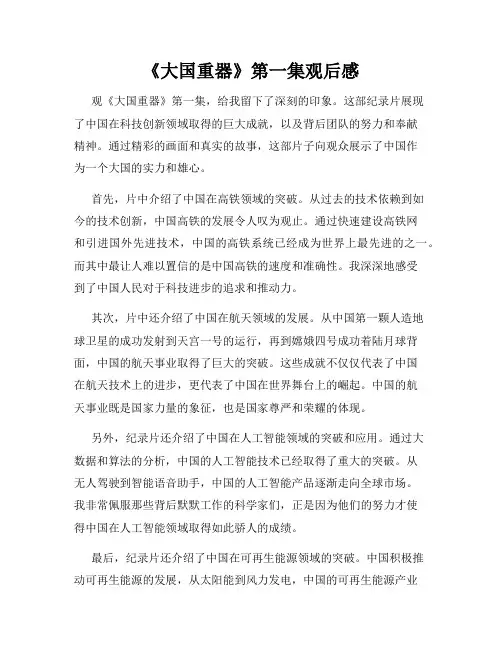 《大国重器》第一集观后感

观《大国重器》第一集，给我留下了深刻的印象。这部纪录片展现了中国在科技创新领域取得的巨大成就，以及背后团队的努力和奉献精神。通过精彩的画面和真实的故事，这部片子向观众展示了中国作为一个大国的实力和雄心。

首先，片中介绍了中国在高铁领域的突破。从过去的技术依赖到如今的技术创新，中国高铁的发展令人叹为观止。通过快速建设高铁网和引进国外先进技术，中国的高铁系统已经成为世界上最先进的之一。而其中最让人难以置信的是中国高铁的速度和准确性。我深深地感受到了中国人民对于科技进步的追求和推动力。

其次，片中还介绍了中国在航天领域的发展。从中国第一颗人造地球卫星的成功发射到天宫一号的运行，再到嫦娥四号成功着陆月球背面，中国的航天事业取得了巨大的突破。这些成就不仅仅代表了中国在航天技术上的进步，更代表了中国在世界舞台上的崛起。中国的航天事业既是国家力量的象征，也是国家尊严和荣耀的体现。

另外，纪录片还介绍了中国在人工智能领域的突破和应用。通过大数据和算法的分析，中国的人工智能技术已经取得了重大的突破。从无人驾驶到智能语音助手，中国的人工智能产品逐渐走向全球市场。我非常佩服那些背后默默工作的科学家们，正是因为他们的努力才使得中国在人工智能领域取得如此骄人的成绩。

最后，纪录片还介绍了中国在可再生能源领域的突破。中国积极推动可再生能源的发展，从太阳能到风力发电，中国的可再生能源产业